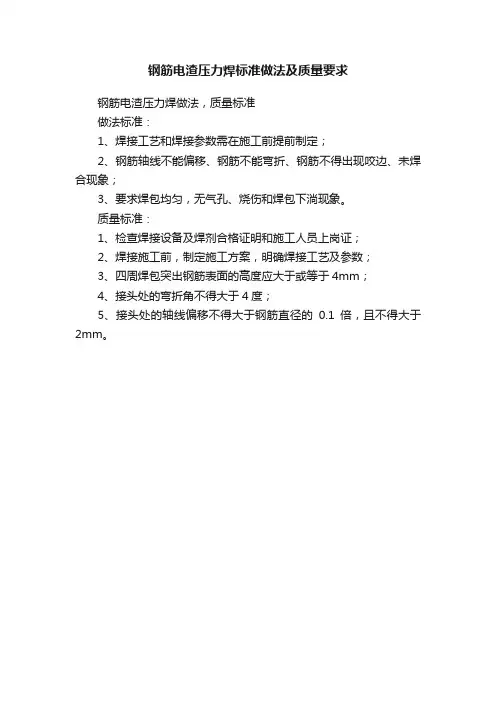 钢筋电渣压力焊标准做法及质量要求

钢筋电渣压力焊做法，质量标准

做法标准：

1、焊接工艺和焊接参数需在施工前提前制定；

2、钢筋轴线不能偏移、钢筋不能弯折、钢筋不得出现咬边、未焊合现象；

3、要求焊包均匀，无气孔、烧伤和焊包下淌现象。

质量标准：

1、检查焊接设备及焊剂合格证明和施工人员上岗证；

2、焊接施工前，制定施工方案，明确焊接工艺及参数；

3、四周焊包突出钢筋表面的高度应大于或等于 4mm；

4、接头处的弯折角不得大于 4 度；

5、接头处的轴线偏移不得大于钢筋直径的 0.1 倍，且不得大于 2mm。